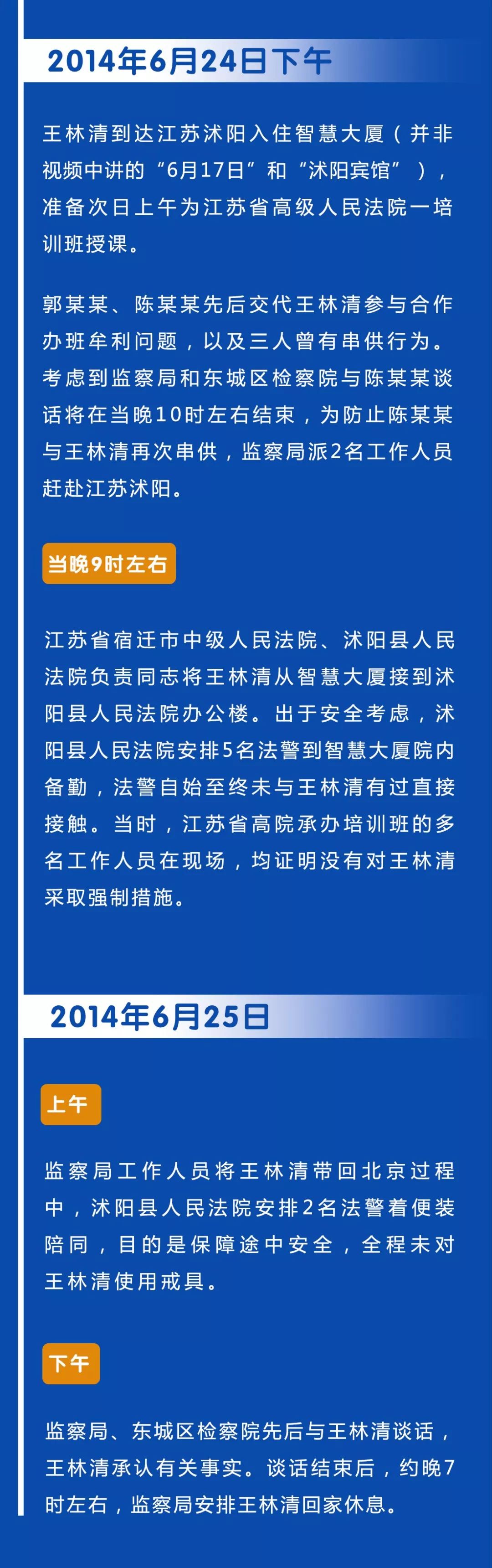 2014年6月24日下午

王林清到达江苏沭阳入住智慧大厦（并非视频中讲的“6月17日”和“沭阳宾馆”），准备次日上午为江苏省高级人民法院一培训班授课。

郭某某、陈某某先后交代王林清参与合作办班牟利问题，以及三人曾有串供行为。考虑到监察局和东城区检察院与陈某某谈话将在当晚10时左右结束，为防止陈某某与王林清再次串供，监察局派2名工作人员赶赴江苏沭阳。

当晚9时左右

江苏省宿迁市中级人民法院、沭阳县人民法院负责同志将王林清从智慧大厦接到沭阳县人民法院办公楼。出于安全考虑，沭阳县人民法院安排5名法警到智慧大厦院内备勤，法警自始至终未与王林清有过直接接触。当时，江苏省高院承办培训班的多名工作人员在现场，均证明没有对王林清采取强制措施。

2014年6月25日

上午

监察局工作人员将王林清带回北京过程中，沭阳县人民法院安排2名法警着便装陪同，目的是保障途中安全，全程未对王林清使用戒具。

下午

监察局、东城区检察院先后与王林清谈话，王林清承认有关事实。谈话结束后，约晚7时左右，监察局安排王林清回家休息。